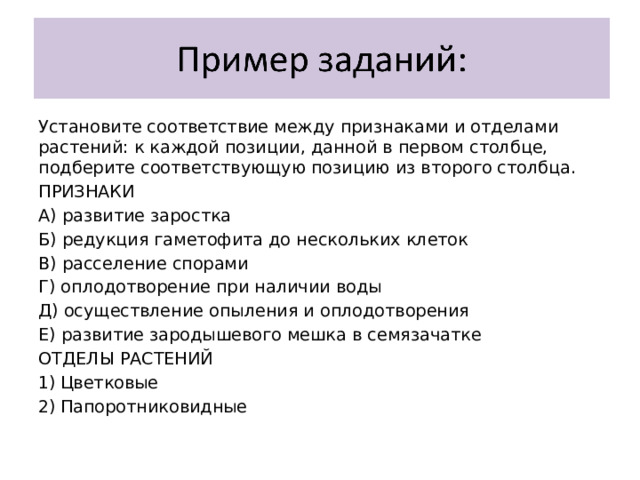 Пример заданий:

Установите соответствие между признаками и отделами растений: к каждой позиции, данной в первом столбце, подберите соответствующую позицию из второго столбца.

ПРИЗНАКИ

А) развитие заростка

Б) редукция гаметофита до нескольких клеток

В) расселение спорами

Г) оплодотворение при наличии воды

Д) осуществление опыления и оплодотворения

Е) развитие зародышевого мешка в семязачатке

ОТДЕЛЫ РАСТЕНИЙ

1) Цветковые

2) Папоротниковидные